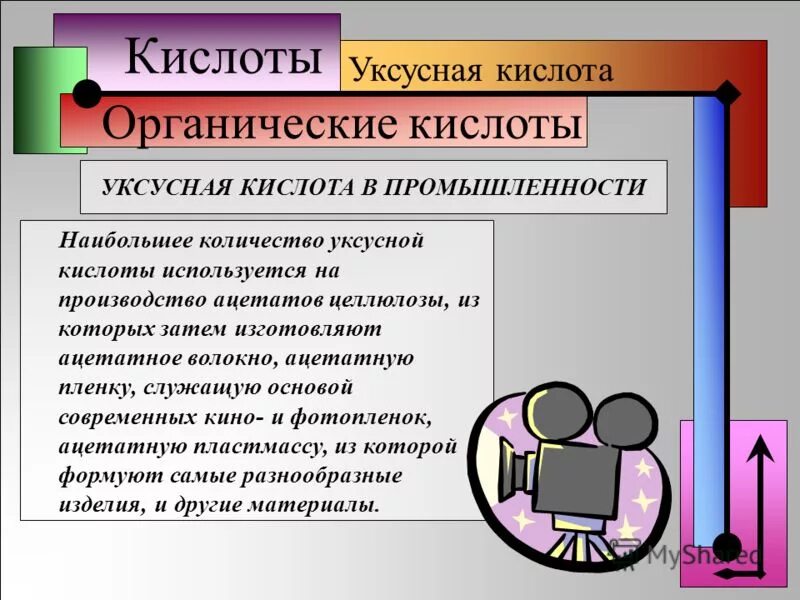 Кислоты

Уксусная кислота

Органические кислоты

УКСУСНАЯ КИСЛОТА В ПРОМЫШЛЕННОСТИ

Наибольшее количество уксусной кислоты используется на производство ацетатов целлюлозы, из которых затем изготовляют ацетатное волокно, ацетатную пленку, служащую основой современных кино- и фотопленок, ацетатную пластмассу, из которой формуют самые разнообразные изделия, и другие материалы.

MyShared